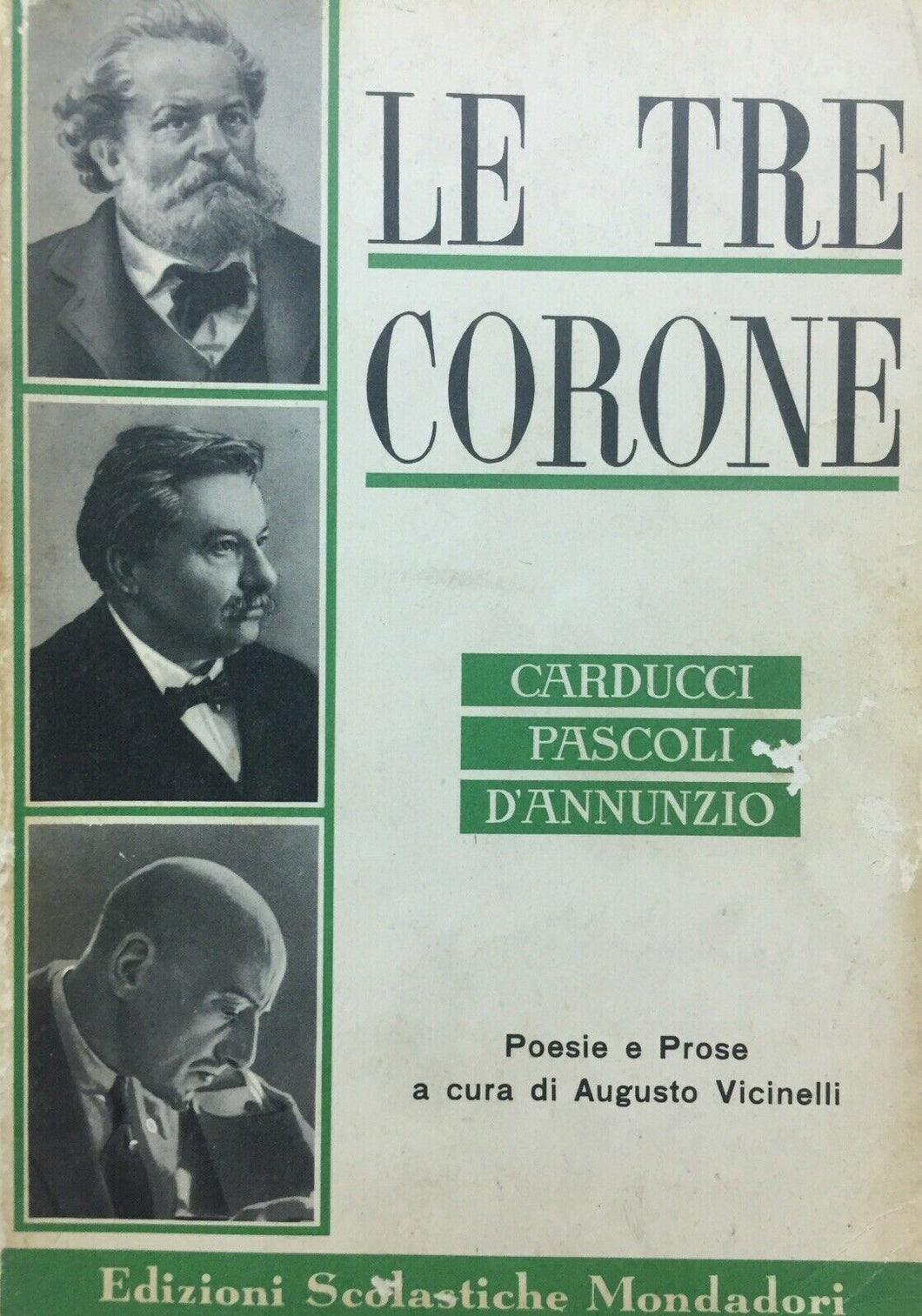 LE TRE
CORONE

CARDUCCI
PASCOLI
D'ANNUNZIO

Poesie e Prose
a cura di Augusto Vicinelli

Edizioni Scolastiche Mondadori